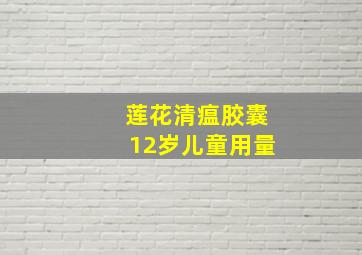 莲花清瘟胶囊
12岁儿童用量